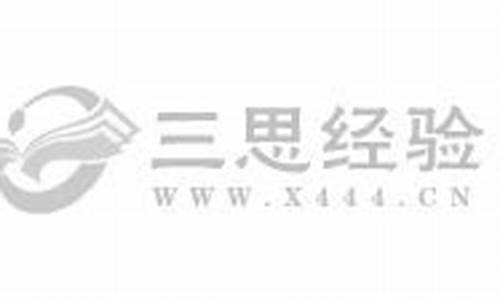 三思经验
WWW.X444.CN